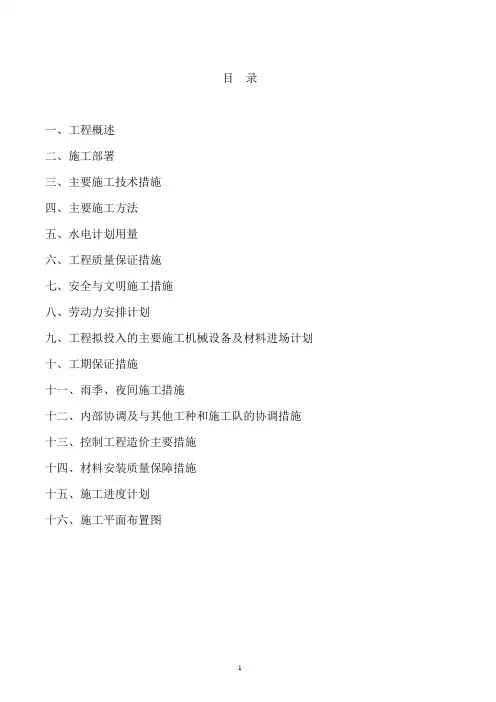 目 录

一、工程概述

二、施工部署

三、主要施工技术措施

四、主要施工方法

五、水电计划用量

六、工程质量保证措施

七、安全与文明施工措施

八、劳动力安排计划

九、工程拟投入的主要施工机械设备及材料进场计划

十、工期保证措施

十一、雨季、夜间施工措施

十二、内部协调及与其他工种和施工队的协调措施

十三、控制工程造价主要措施

十四、材料安装质量保障措施

十五、施工进度计划

十六、施工平面布置图

1